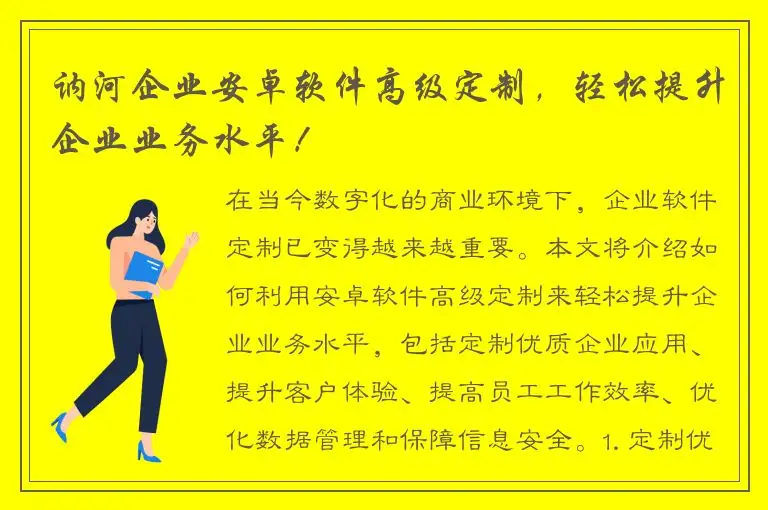 讷河企业安卓软件高级定制，轻松提升企业业务水平！

在当今数字化的商业环境下，企业软件定制已变得越来越重要。本文将介绍如何利用安卓软件高级定制来轻松提升企业业务水平，包括定制优质企业应用、提升客户体验、提高员工工作效率、优化数据管理和保障信息安全。1. 定制优